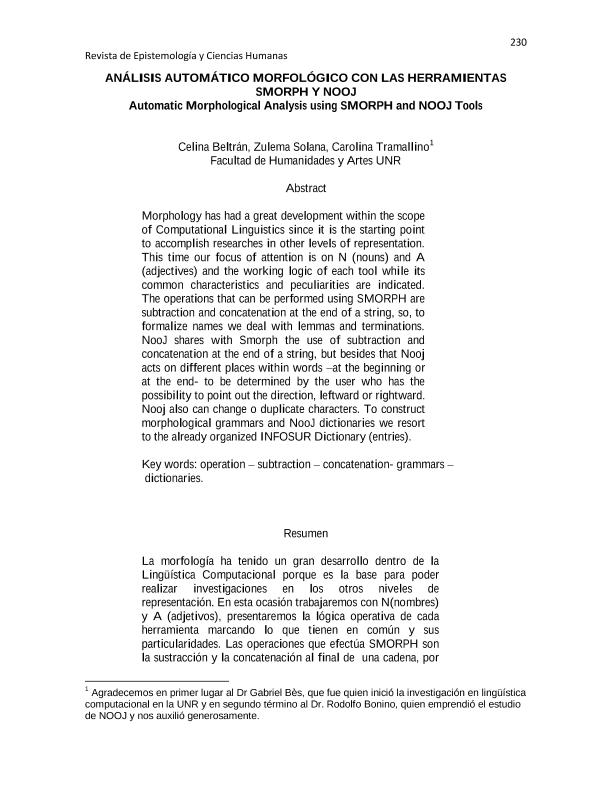 230

Revista de Epistemología y Ciencias Humanas

ANÁLISIS AUTOMÁTICO MORFOLÓGICO CON LAS HERRAMIENTAS SMORPH Y NOOJ
Automatic Morphological Analysis using SMORPH and NOOJ Tools

Celina Beltrán, Zulema Solana, Carolina Tramallino$^1$
Facultad de Humanidades y Artes UNR

Abstract

Morphology has had a great development within the scope of Computational Linguistics since it is the starting point to accomplish researches in other levels of representation. This time our focus of attention is on N (nouns) and A (adjectives) and the working logic of each tool while its common characteristics and peculiarities are indicated. The operations that can be performed using SMORPH are subtraction and concatenation at the end of a string, so, to formalize names we deal with lemmas and terminations. NooJ shares with Smorph the use of subtraction and concatenation at the end of a string, but besides that Nooj acts on different places within words –at the beginning or at the end- to be determined by the user who has the possibility to point out the direction, leftward or rightward. Nooj also can change o duplicate characters. To construct morphological grammars and NooJ dictionaries we resort to the already organized INFOSUR Dictionary (entries).

Key words: operation – subtraction – concatenation- grammars – dictionaries.

Resumen

La morfología ha tenido un gran desarrollo dentro de la Lingüística Computacional porque es la base para poder realizar investigaciones en los otros niveles de representación. En esta ocasión trabajaremos con N(nombres) y A (adjetivos), presentaremos la lógica operativa de cada herramienta marcando lo que tienen en común y sus particularidades. Las operaciones que efectúa SMORPH son la sustracción y la concatenación al final de una cadena, por

$^1$ Agradecemos en primer lugar al Dr Gabriel Bès, que fue quien inició la investigación en lingüística computacional en la UNR y en segundo término al Dr. Rodolfo Bonino, quien emprendió el estudio de NOOJ y nos auxilió generosamente.